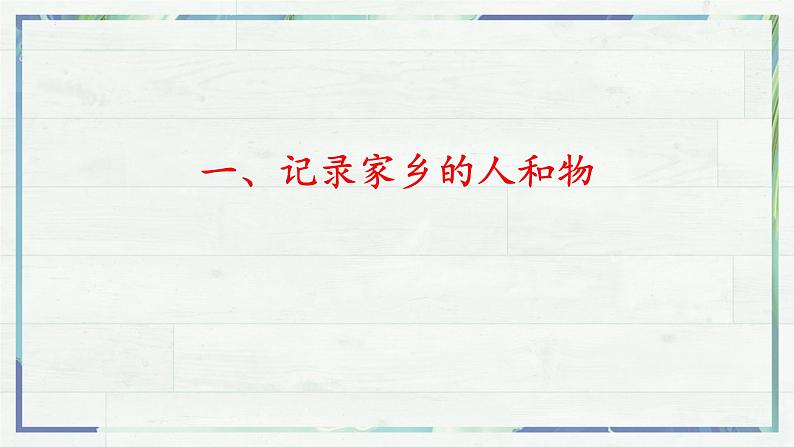 一、记录家乡的人和物